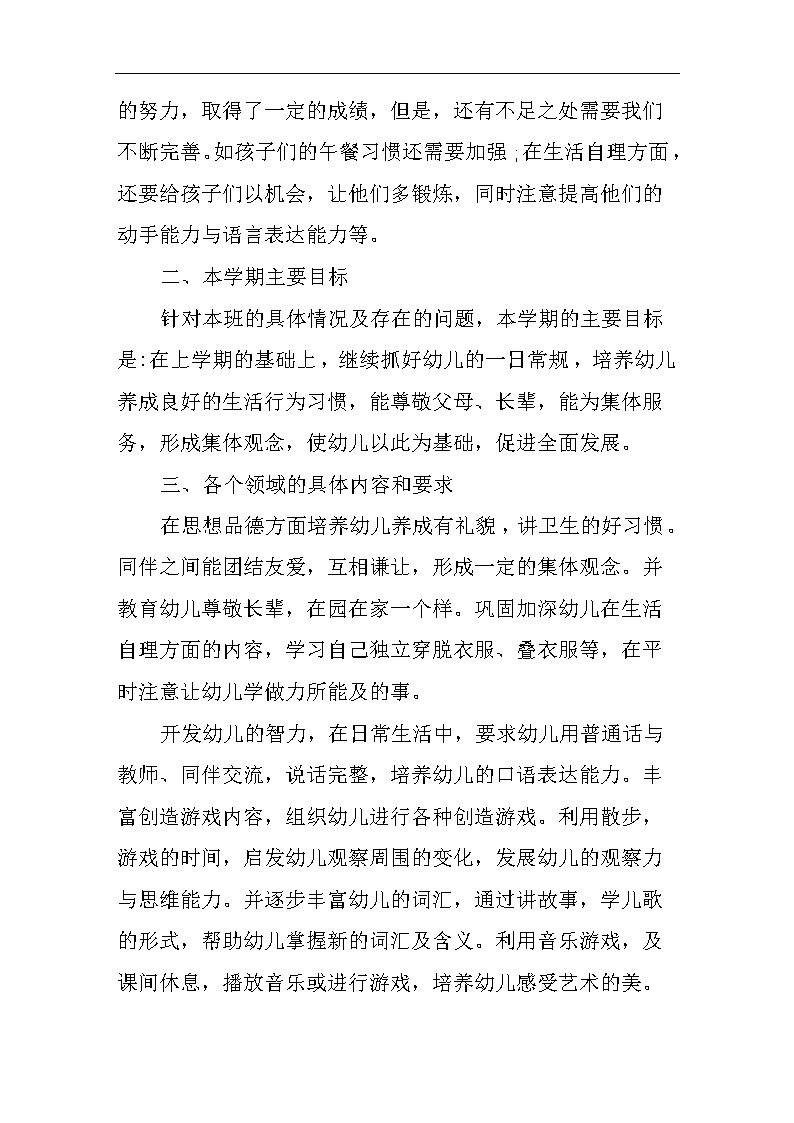 的努力，取得了一定的成绩，但是，还有不足之处需要我们不断完善。如孩子们的午餐习惯还需要加强；在生活自理方面，还要给孩子们以机会，让他们多锻炼，同时注意提高他们的动手能力与语言表达能力等。

二、本学期主要目标

针对本班的具体情况及存在的问题，本学期的主要目标是：在上学期的基础上，继续抓好幼儿的一日常规，培养幼儿养成良好的生活行为习惯，能尊敬父母、长辈，能为集体服务，形成集体观念，使幼儿以此为基础，促进全面发展。

三、各个领域的具体内容和要求

在思想品德方面培养幼儿养成有礼貌，讲卫生的好习惯。同伴之间能团结友爱，互相谦让，形成一定的集体观念。并教育幼儿尊敬长辈，在园在家一个样。巩固加深幼儿在生活自理方面的内容，学习自己独立穿脱衣服、叠衣服等，在平时注意让幼儿学做力所能及的事。

开发幼儿的智力，在日常生活中，要求幼儿用普通话与教师、同伴交流，说话完整，培养幼儿的口语表达能力。丰富创造游戏内容，组织幼儿进行各种创造游戏。利用散步，游戏的时间，启发幼儿观察周围的变化，发展幼儿的观察力与思维能力。并逐步丰富幼儿的词汇，通过讲故事，学儿歌的形式，帮助幼儿掌握新的词汇及含义。利用音乐游戏，及课间休息，播放音乐或进行游戏，培养幼儿感受艺术的美。